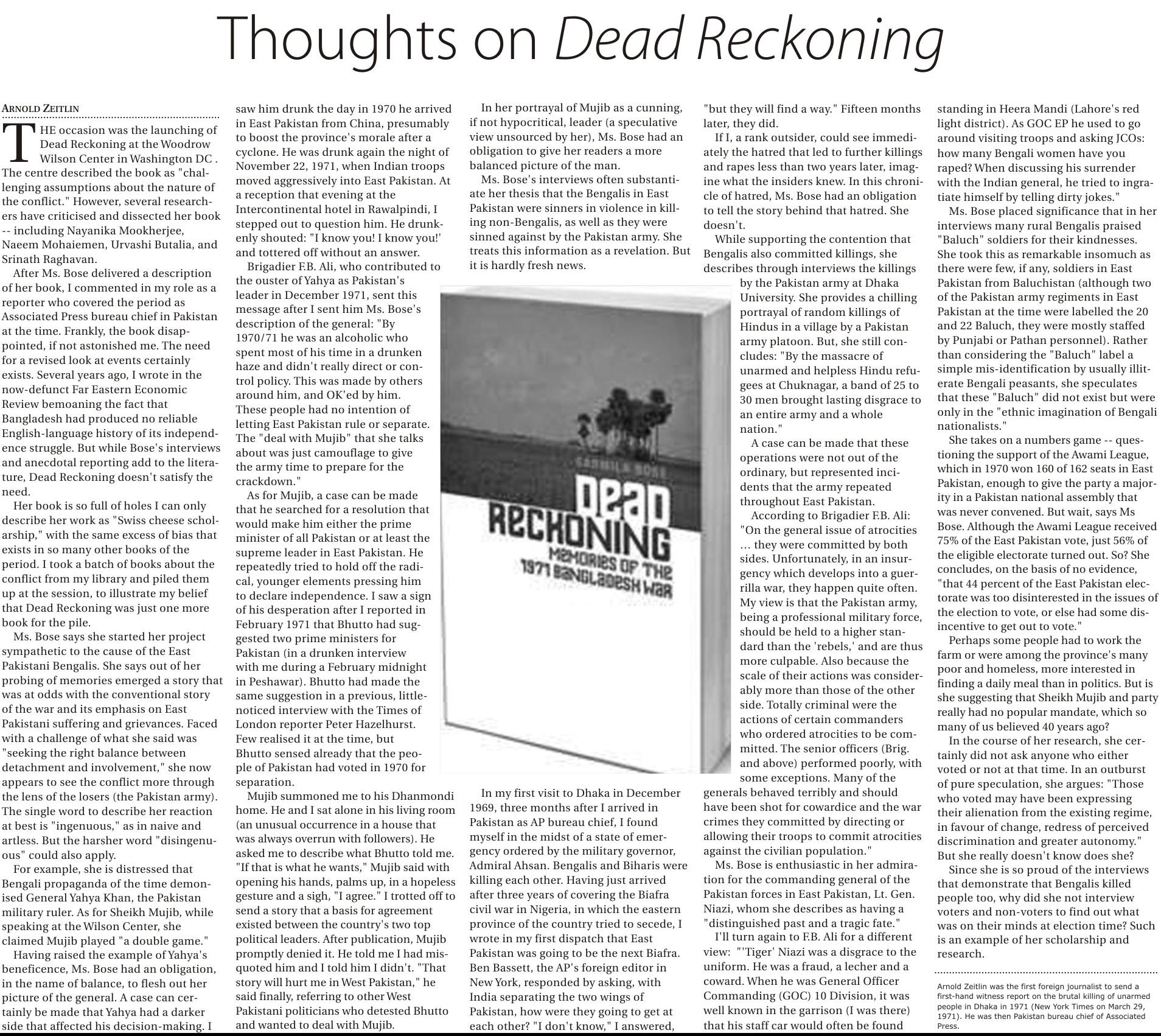 Thoughts on Dead Reckoning

ARNOLD ZEITLIN

THE occasion was the launching of Dead Reckoning at the Woodrow Wilson Center in Washington DC . The centre described the book as "challenging assumptions about the nature of the conflict." However, several researchers have criticised and dissected her book -- including Nayanika Mookherjee, Naeem Mohaiemen, Urvashi Butalia, and Srinath Raghavan.

After Ms. Bose delivered a description of her book, I commented in my role as a reporter who covered the period as Associated Press bureau chief in Pakistan at the time. Frankly, the book disappointed, if not astonished me. The need for a revised look at events certainly exists. Several years ago, I wrote in the now-defunct Far Eastern Economic Review bemoaning the fact that Bangladesh had produced no reliable English-language history of its independence struggle. But while Bose's interviews and anecdotal reporting add to the literature, Dead Reckoning doesn't satisfy the need.

Her book is so full of holes I can only describe her work as "Swiss cheese scholarship," with the same excess of bias that exists in so many other books of the period. I took a batch of books about the conflict from my library and piled them up at the session, to illustrate my belief that Dead Reckoning was just one more book for the pile.

Ms. Bose says she started her project sympathetic to the cause of the East Pakistani Bengalis. She says out of her probing of memories emerged a story that was at odds with the conventional story of the war and its emphasis on East Pakistani suffering and grievances. Faced with a challenge of what she said was "seeking the right balance between detachment and involvement," she now appears to see the conflict more through the lens of the losers (the Pakistan army). The single word to describe her reaction at best is "ingenuous," as in naive and artless. But the harsher word "disingenuous" could also apply.

For example, she is distressed that Bengali propaganda of the time demonised General Yahya Khan, the Pakistan military ruler. As for Sheikh Mujib, while speaking at the Wilson Center, she claimed Mujib played "a double game."

Having raised the example of Yahya's beneficence, Ms. Bose had an obligation, in the name of balance, to flesh out her picture of the general. A case can certainly be made that Yahya had a darker side that affected his decision-making. I saw him drunk the day in 1970 he arrived in East Pakistan from China, presumably to boost the province's morale after a cyclone. He was drunk again the night of November 22, 1971, when Indian troops moved aggressively into East Pakistan. At a reception that evening at the Intercontinental hotel in Rawalpindi, I stepped out to question him. He drunkenly shouted: "I know you! I know you!' and tottered off without an answer.

Brigadier F.B. Ali, who contributed to the ouster of Yahya as Pakistan's leader in December 1971, sent this message after I sent him Ms. Bose's description of the general: "By 1970/71 he was an alcoholic who spent most of his time in a drunken haze and didn't really direct or control policy. This was made by others around him, and OK'ed by him. These people had no intention of letting East Pakistan rule or separate. The "deal with Mujib" that she talks about was just camouflage to give the army time to prepare for the crackdown."

As for Mujib, a case can be made that he searched for a resolution that would make him either the prime minister of all Pakistan or at least the supreme leader in East Pakistan. He repeatedly tried to hold off the radical, younger elements pressing him to declare independence. I saw a sign of his desperation after I reported in February 1971 that Bhutto had suggested two prime ministers for Pakistan (in a drunken interview with me during a February midnight in Peshawar). Bhutto had made the same suggestion in a previous, little-noticed interview with the Times of London reporter Peter Hazelhurst. Few realised it at the time, but Bhutto sensed already that the people of Pakistan had voted in 1970 for separation.

Mujib summoned me to his Dhanmondi home. He and I sat alone in his living room (an unusual occurrence in a house that was always overrun with followers). He asked me to describe what Bhutto told me. "If that is what he wants," Mujib said with opening his hands, palms up, in a hopeless gesture and a sigh, "I agree." I trotted off to send a story that a basis for agreement existed between the country's two top political leaders. After publication, Mujib promptly denied it. He told me I had misquoted him and I told him I didn't. "That story will hurt me in West Pakistan," he said finally, referring to other West Pakistani politicians who detested Bhutto and wanted to deal with Mujib.

In her portrayal of Mujib as a cunning, if not hypocritical, leader (a speculative view unsourced by her), Ms. Bose had an obligation to give her readers a more balanced picture of the man.

Ms. Bose's interviews often substantiate her thesis that the Bengalis in East Pakistan were sinners in violence in killing non-Bengalis, as well as they were sinned against by the Pakistan army. She treats this information as a revelation. But it is hardly fresh news.

SARMILA BOSE
DEAD RECKONING
MEMORIES OF THE 1971 BANGLADESH WAR

In my first visit to Dhaka in December 1969, three months after I arrived in Pakistan as AP bureau chief, I found myself in the midst of a state of emergency ordered by the military governor, Admiral Ahsan. Bengalis and Biharis were killing each other. Having just arrived after three years of covering the Biafra civil war in Nigeria, in which the eastern province of the country tried to secede, I wrote in my first dispatch that East Pakistan was going to be the next Biafra. Ben Bassett, the AP's foreign editor in New York, responded by asking, with India separating the two wings of Pakistan, how were they going to get at each other? "I don't know," I answered, "but they will find a way." Fifteen months later, they did.

If I, a rank outsider, could see immediately the hatred that led to further killings and rapes less than two years later, imagine what the insiders knew. In this chronicle of hatred, Ms. Bose had an obligation to tell the story behind that hatred. She doesn't.

While supporting the contention that Bengalis also committed killings, she describes through interviews the killings by the Pakistan army at Dhaka University. She provides a chilling portrayal of random killings of Hindus in a village by a Pakistan army platoon. But, she still concludes: "By the massacre of unarmed and helpless Hindu refugees at Chuknagar, a band of 25 to 30 men brought lasting disgrace to an entire army and a whole nation."

A case can be made that these operations were not out of the ordinary, but represented incidents that the army repeated throughout East Pakistan.

According to Brigadier F.B. Ali: "On the general issue of atrocities … they were committed by both sides. Unfortunately, in an insurgency which develops into a guerrilla war, they happen quite often. My view is that the Pakistan army, being a professional military force, should be held to a higher standard than the 'rebels,' and are thus more culpable. Also because the scale of their actions was considerably more than those of the other side. Totally criminal were the actions of certain commanders who ordered atrocities to be committed. The senior officers (Brig. and above) performed poorly, with some exceptions. Many of the generals behaved terribly and should have been shot for cowardice and the war crimes they committed by directing or allowing their troops to commit atrocities against the civilian population."

Ms. Bose is enthusiastic in her admiration for the commanding general of the Pakistan forces in East Pakistan, Lt. Gen. Niazi, whom she describes as having a "distinguished past and a tragic fate."

I'll turn again to F.B. Ali for a different view: "'Tiger' Niazi was a disgrace to the uniform. He was a fraud, a lecher and a coward. When he was General Officer Commanding (GOC) 10 Division, it was well known in the garrison (I was there) that his staff car would often be found standing in Heera Mandi (Lahore's red light district). As GOC EP he used to go around visiting troops and asking JCOs: how many Bengali women have you raped? When discussing his surrender with the Indian general, he tried to ingratiate himself by telling dirty jokes."

Ms. Bose placed significance that in her interviews many rural Bengalis praised "Baluch" soldiers for their kindnesses. She took this as remarkable insomuch as there were few, if any, soldiers in East Pakistan from Baluchistan (although two of the Pakistan army regiments in East Pakistan at the time were labelled the 20 and 22 Baluch, they were mostly staffed by Punjabi or Pathan personnel). Rather than considering the "Baluch" label a simple mis-identification by usually illiterate Bengali peasants, she speculates that these "Baluch" did not exist but were only in the "ethnic imagination of Bengali nationalists."

She takes on a numbers game -- questioning the support of the Awami League, which in 1970 won 160 of 162 seats in East Pakistan, enough to give the party a majority in a Pakistan national assembly that was never convened. But wait, says Ms Bose. Although the Awami League received 75% of the East Pakistan vote, just 56% of the eligible electorate turned out. So? She concludes, on the basis of no evidence, "that 44 percent of the East Pakistan electorate was too disinterested in the issues of the election to vote, or else had some disincentive to get out to vote."

Perhaps some people had to work the farm or were among the province's many poor and homeless, more interested in finding a daily meal than in politics. But is she suggesting that Sheikh Mujib and party really had no popular mandate, which so many of us believed 40 years ago?

In the course of her research, she certainly did not ask anyone who either voted or not at that time. In an outburst of pure speculation, she argues: "Those who voted may have been expressing their alienation from the existing regime, in favour of change, redress of perceived discrimination and greater autonomy." But she really doesn't know does she?

Since she is so proud of the interviews that demonstrate that Bengalis killed people too, why did she not interview voters and non-voters to find out what was on their minds at election time? Such is an example of her scholarship and research.

Arnold Zeitlin was the first foreign journalist to send a first-hand witness report on the brutal killing of unarmed people in Dhaka in 1971 (New York Times on March 29, 1971). He was then Pakistan bureau chief of Associated Press.